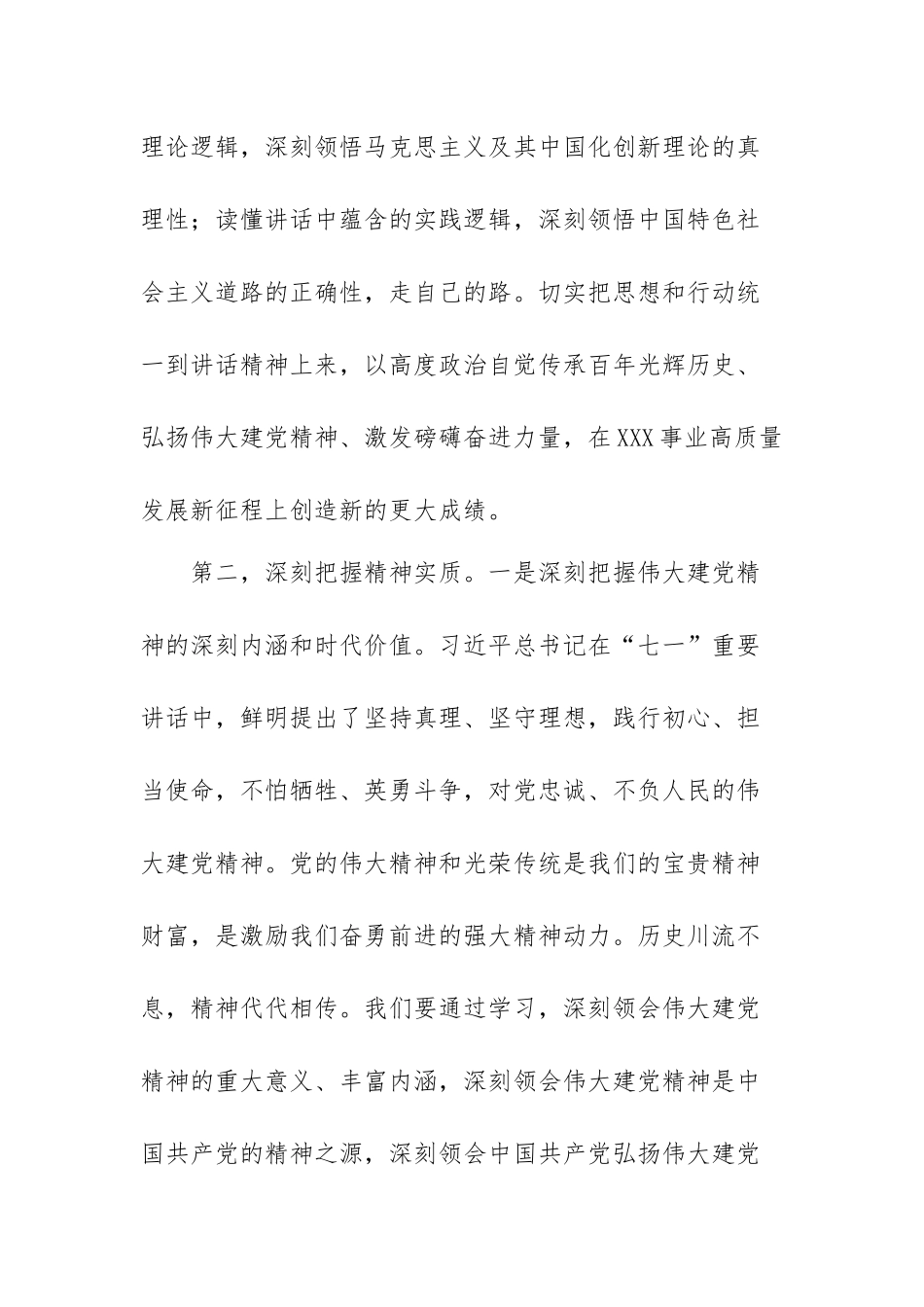 理论逻辑，深刻领悟马克思主义及其中国化创新理论的真理性；读懂讲话中蕴含的实践逻辑，深刻领悟中国特色社会主义道路的正确性，走自己的路。切实把思想和行动统一到讲话精神上来，以高度政治自觉传承百年光辉历史、弘扬伟大建党精神、激发磅礴奋进力量，在XXX事业高质量发展新征程上创造新的更大成绩。

第二，深刻把握精神实质。一是深刻把握伟大建党精神的深刻内涵和时代价值。习近平总书记在“七一”重要讲话中，鲜明提出了坚持真理、坚守理想，践行初心、担当使命，不怕牺牲、英勇斗争，对党忠诚、不负人民的伟大建党精神。党的伟大精神和光荣传统是我们的宝贵精神财富，是激励我们奋勇前进的强大精神动力。历史川流不息，精神代代相传。我们要通过学习，深刻领会伟大建党精神的重大意义、丰富内涵，深刻领会伟大建党精神是中国共产党的精神之源，深刻领会中国共产党弘扬伟大建党